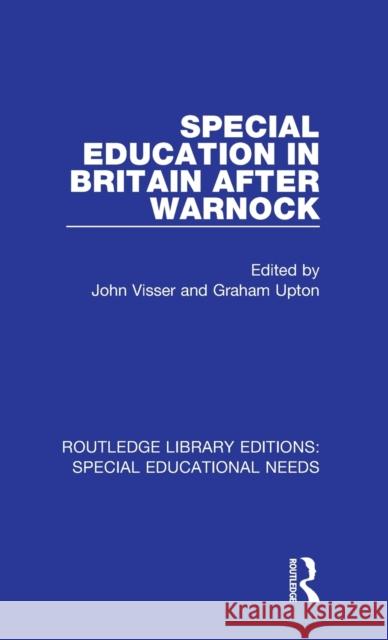 SPECIAL EDUCATION IN BRITAIN AFTER WARNOCK

Edited by
John Visser and Graham Upton

ROUTLEDGE LIBRARY EDITIONS:
SPECIAL EDUCATIONAL NEEDS

ROUTLEDGE